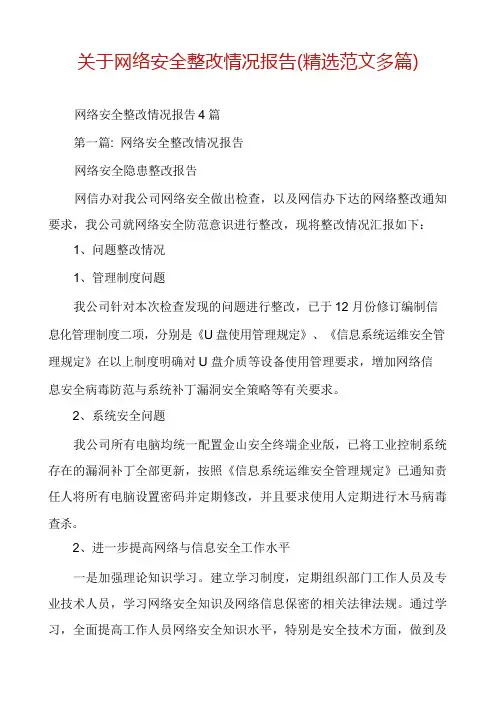 关于网络安全整改情况报告(精选范文多篇)

网络安全整改情况报告4篇

第一篇：网络安全整改情况报告

网络安全隐患整改报告

网信办对我公司网络安全做出检查，以及网信办下达的网络整改通知要求，我公司就网络安全防范意识进行整改，现将整改情况汇报如下：

1、问题整改情况

1、管理制度问题

我公司针对本次检查发现的问题进行整改，已于12月份修订编制信息化管理制度二项，分别是《U盘使用管理规定》、《信息系统运维安全管理规定》在以上制度明确对U盘介质等设备使用管理要求，增加网络信息安全病毒防范与系统补丁漏洞安全策略等有关要求。

2、系统安全问题

我公司所有电脑均统一配置金山安全终端企业版，已将工业控制系统存在的漏洞补丁全部更新，按照《信息系统运维安全管理规定》已通知责任人将所有电脑设置密码并定期修改，并且要求使用人定期进行木马病毒查杀。

2、进一步提高网络与信息安全工作水平

一是加强理论知识学习。建立学习制度，定期组织部门工作人员及专业技术人员，学习网络安全知识及网络信息保密的相关法律法规。通过学习，全面提高工作人员网络安全知识水平，特别是安全技术方面，做到及